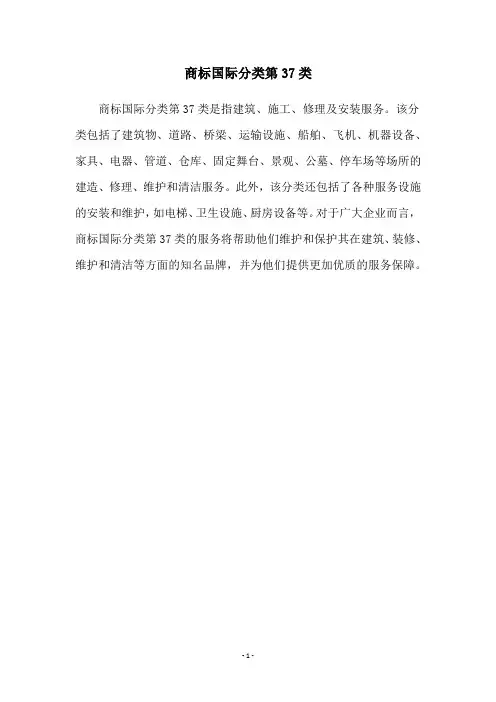 商标国际分类第 37 类

商标国际分类第 37 类是指建筑、施工、修理及安装服务。该分类包括了建筑物、道路、桥梁、运输设施、船舶、飞机、机器设备、家具、电器、管道、仓库、固定舞台、景观、公墓、停车场等场所的建造、修理、维护和清洁服务。此外，该分类还包括了各种服务设施的安装和维护，如电梯、卫生设施、厨房设备等。对于广大企业而言，商标国际分类第 37 类的服务将帮助他们维护和保护其在建筑、装修、维护和清洁等方面的知名品牌，并为他们提供更加优质的服务保障。

- 1 -